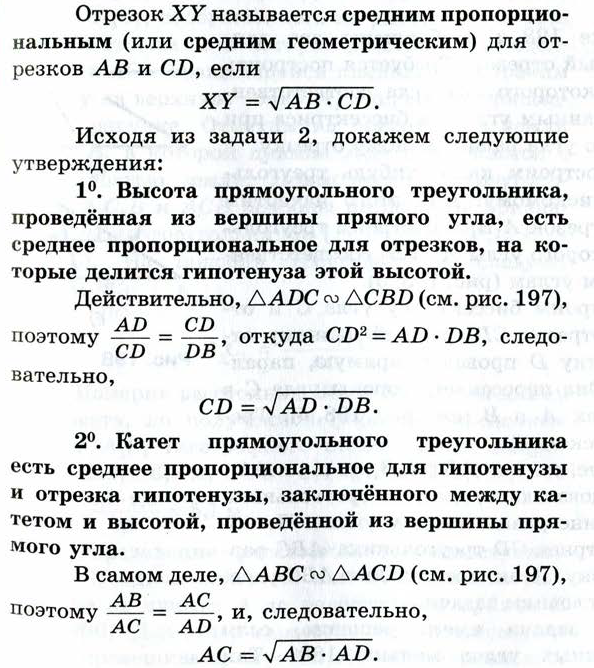 Отрезок $XY$ называется средним пропорциональным (или средним геометрическим) для отрезков $AB$ и $CD$, если

$XY = \sqrt{AB \cdot CD}$.

Исходя из задачи 2, докажем следующие утверждения:

$1^0$. Высота прямоугольного треугольника, проведённая из вершины прямого угла, есть среднее пропорциональное для отрезков, на которые делится гипотенуза этой высотой.

Действительно, $\triangle ADC \sim \triangle CBD$ (см. рис. 197), поэтому $\frac{AD}{CD} = \frac{CD}{DB}$, откуда $CD^2 = AD \cdot DB$, следовательно,

$CD = \sqrt{AD \cdot DB}$.

$2^0$. Катет прямоугольного треугольника есть среднее пропорциональное для гипотенузы и отрезка гипотенузы, заключённого между катетом и высотой, проведённой из вершины прямого угла.

В самом деле, $\triangle ABC \sim \triangle ACD$ (см. рис. 197), поэтому $\frac{AB}{AC} = \frac{AC}{AD}$, и, следовательно,

$AC = \sqrt{AB \cdot AD}$.